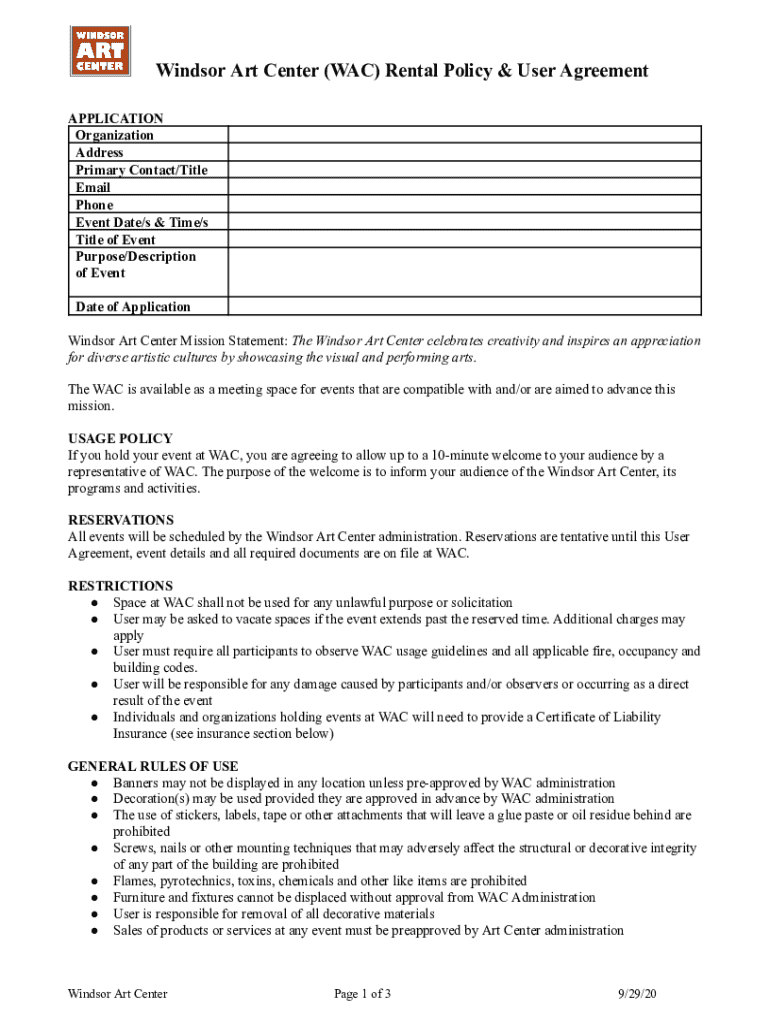 WINDSOR ART CENTER

Windsor Art Center (WAC) Rental Policy & User Agreement

APPLICATION

| Organization | |
|---|---|
| Address | |
| Primary Contact/Title | |
| Email | |
| Phone | |
| Event Date/s & Time/s | |
| Title of Event | |
| Purpose/Description of Event | |
| Date of Application | |

Windsor Art Center Mission Statement: The Windsor Art Center celebrates creativity and inspires an appreciation for diverse artistic cultures by showcasing the visual and performing arts.

The WAC is available as a meeting space for events that are compatible with and/or are aimed to advance this mission.

USAGE POLICY
If you hold your event at WAC, you are agreeing to allow up to a 10-minute welcome to your audience by a representative of WAC. The purpose of the welcome is to inform your audience of the Windsor Art Center, its programs and activities.

RESERVATIONS
All events will be scheduled by the Windsor Art Center administration. Reservations are tentative until this User Agreement, event details and all required documents are on file at WAC.

RESTRICTIONS
● Space at WAC shall not be used for any unlawful purpose or solicitation
● User may be asked to vacate spaces if the event extends past the reserved time. Additional charges may apply
● User must require all participants to observe WAC usage guidelines and all applicable fire, occupancy and building codes.
● User will be responsible for any damage caused by participants and/or observers or occurring as a direct result of the event
● Individuals and organizations holding events at WAC will need to provide a Certificate of Liability Insurance (see insurance section below)

GENERAL RULES OF USE
● Banners may not be displayed in any location unless pre-approved by WAC administration
● Decoration(s) may be used provided they are approved in advance by WAC administration
● The use of stickers, labels, tape or other attachments that will leave a glue paste or oil residue behind are prohibited
● Screws, nails or other mounting techniques that may adversely affect the structural or decorative integrity of any part of the building are prohibited
● Flames, pyrotechnics, toxins, chemicals and other like items are prohibited
● Furniture and fixtures cannot be displaced without approval from WAC Administration
● User is responsible for removal of all decorative materials
● Sales of products or services at any event must be preapproved by Art Center administration

Windsor Art Center Page 1 of 3 9/29/20